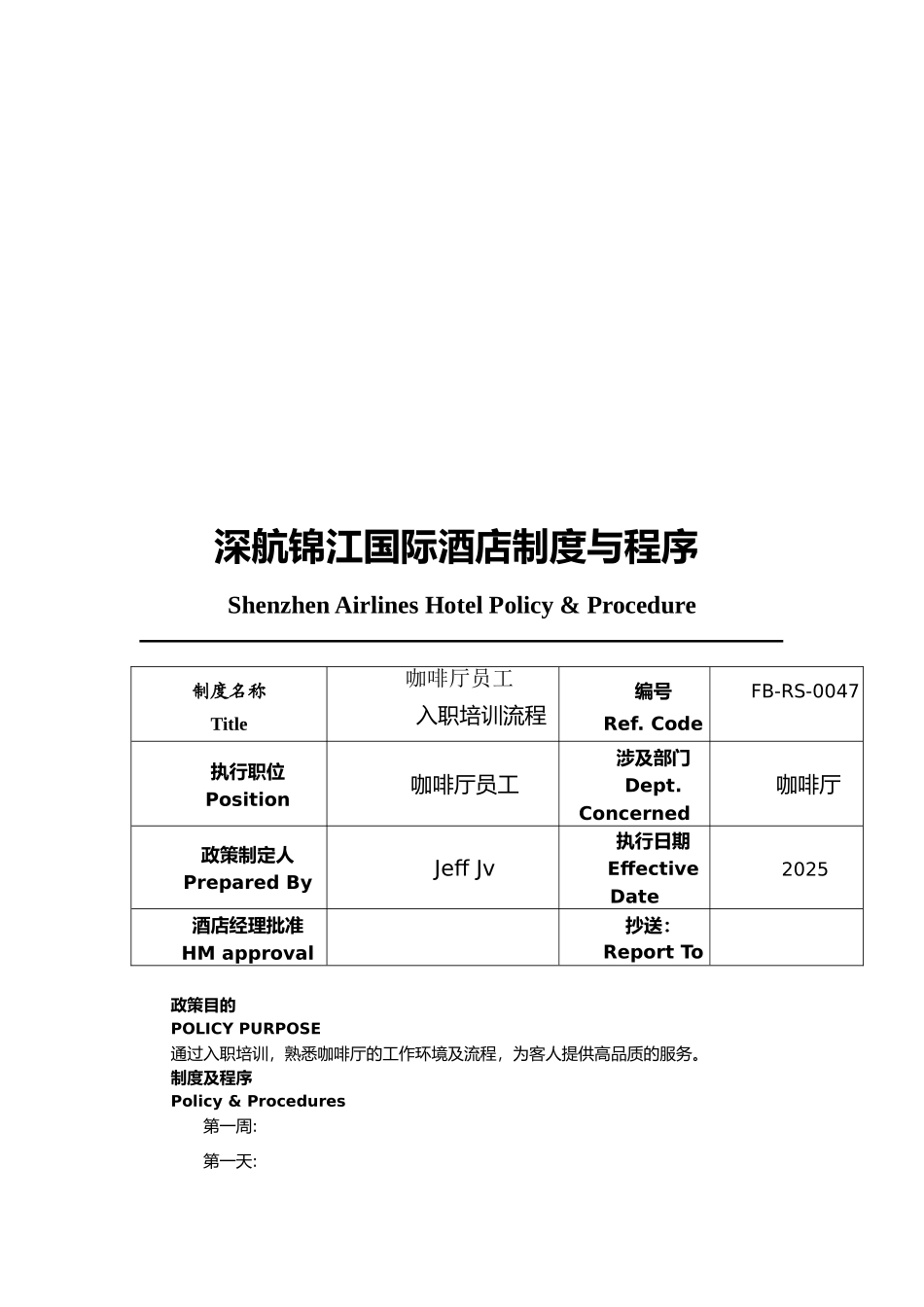 深航锦江国际酒店制度与程序

Shenzhen Airlines Hotel Policy & Procedure

| 制度名称 Title | 咖啡厅员工 入职培训流程 | 编号 Ref. Code | FB-RS-0047 |
|---|---|---|---|
| 执行职位 Position | 咖啡厅员工 | 涉及部门 Dept. Concerned | 咖啡厅 |
| 政策制定人 Prepared By | Jeff Jv | 执行日期 Effective Date | 2025 |
| 酒店经理批准 HM approval | | 抄送: Report To | |

政策目的
POLICY PURPOSE
通过入职培训，熟悉咖啡厅的工作环境及流程，为客人提供高品质的服务。
制度及程序
Policy & Procedures
第一周:
第一天: